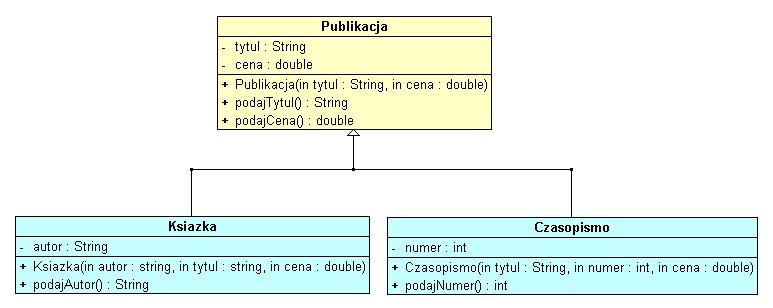 Publikacja

- tytul : String
- cena : double

+ Publikacja(in tytul : String, in cena : double)
+ podajTytul() : String
+ podajCena() : double

Ksiazka

- autor : String

+ Ksiazka(in autor : string, in tytul : string, in cena : double)
+ podajAutor() : String

Czasopismo

- numer : int

+ Czasopismo(in tytul : String, in numer : int, in cena : double)
+ podajNumer() : int